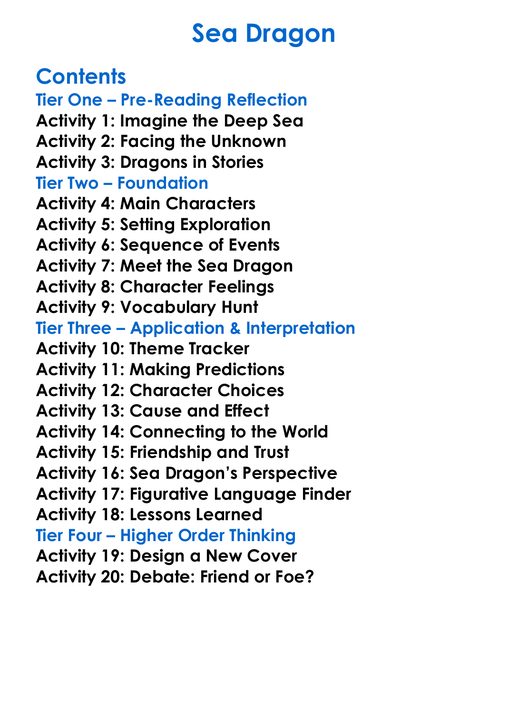 Sea Dragon

Contents
Tier One – Pre-Reading Reflection
Activity 1: Imagine the Deep Sea
Activity 2: Facing the Unknown
Activity 3: Dragons in Stories
Tier Two – Foundation
Activity 4: Main Characters
Activity 5: Setting Exploration
Activity 6: Sequence of Events
Activity 7: Meet the Sea Dragon
Activity 8: Character Feelings
Activity 9: Vocabulary Hunt
Tier Three – Application & Interpretation
Activity 10: Theme Tracker
Activity 11: Making Predictions
Activity 12: Character Choices
Activity 13: Cause and Effect
Activity 14: Connecting to the World
Activity 15: Friendship and Trust
Activity 16: Sea Dragon's Perspective
Activity 17: Figurative Language Finder
Activity 18: Lessons Learned
Tier Four – Higher Order Thinking
Activity 19: Design a New Cover
Activity 20: Debate: Friend or Foe?